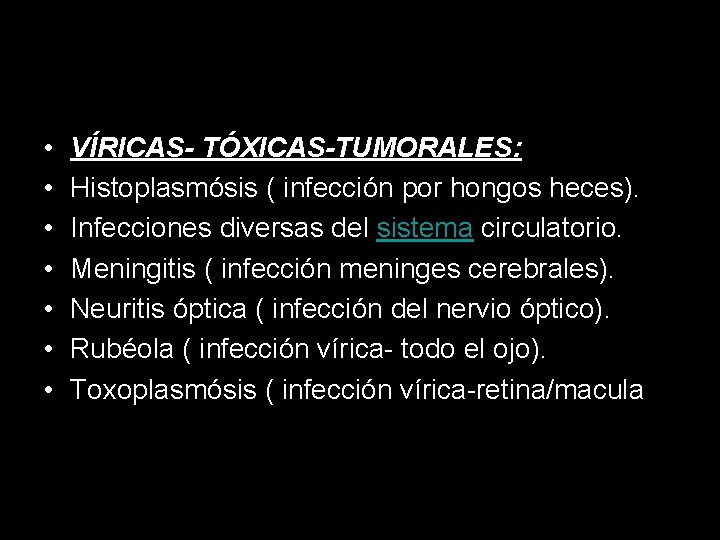 • VÍRICAS- TÓXICAS-TUMORALES:
• Histoplasmósis ( infección por hongos heces).
• Infecciones diversas del sistema circulatorio.
• Meningitis ( infección meninges cerebrales).
• Neuritis óptica ( infección del nervio óptico).
• Rubéola ( infección vírica- todo el ojo).
• Toxoplasmósis ( infección vírica-retina/macula